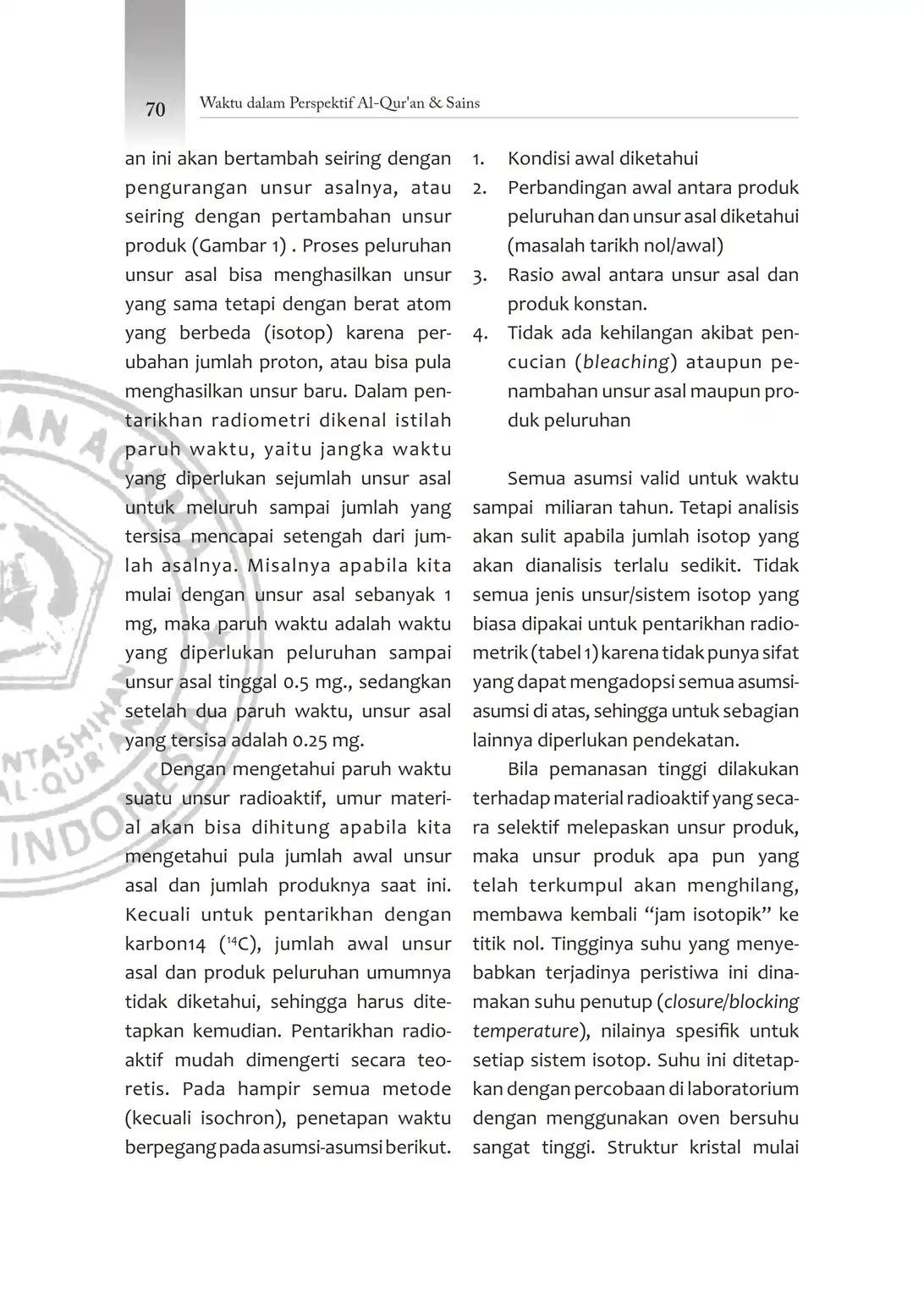 70 Waktu dalam Perspektif Al-Qur'an & Sains

an ini akan bertambah seiring dengan pengurangan unsur asalnya, atau seiring dengan pertambahan unsur produk (Gambar 1) . Proses peluruhan unsur asal bisa menghasilkan unsur yang sama tetapi dengan berat atom yang berbeda (isotop) karena perubahan jumlah proton, atau bisa pula menghasilkan unsur baru. Dalam pentarikhan radiometri dikenal istilah paruh waktu, yaitu jangka waktu yang diperlukan sejumlah unsur asal untuk meluruh sampai jumlah yang tersisa mencapai setengah dari jumlah asalnya. Misalnya apabila kita mulai dengan unsur asal sebanyak 1 mg, maka paruh waktu adalah waktu yang diperlukan peluruhan sampai unsur asal tinggal 0.5 mg., sedangkan setelah dua paruh waktu, unsur asal yang tersisa adalah 0.25 mg.

Dengan mengetahui paruh waktu suatu unsur radioaktif, umur material akan bisa dihitung apabila kita mengetahui pula jumlah awal unsur asal dan jumlah produknya saat ini. Kecuali untuk pentarikhan dengan karbon14 ($^{14}C$), jumlah awal unsur asal dan produk peluruhan umumnya tidak diketahui, sehingga harus ditetapkan kemudian. Pentarikhan radioaktif mudah dimengerti secara teoretis. Pada hampir semua metode (kecuali isochron), penetapan waktu berpegang pada asumsi-asumsi berikut.

1. Kondisi awal diketahui
2. Perbandingan awal antara produk peluruhan dan unsur asal diketahui (masalah tarikh nol/awal)
3. Rasio awal antara unsur asal dan produk konstan.
4. Tidak ada kehilangan akibat pencucian (bleaching) ataupun penambahan unsur asal maupun produk peluruhan

Semua asumsi valid untuk waktu sampai miliaran tahun. Tetapi analisis akan sulit apabila jumlah isotop yang akan dianalisis terlalu sedikit. Tidak semua jenis unsur/sistem isotop yang biasa dipakai untuk pentarikhan radiometrik (tabel 1) karena tidak punya sifat yang dapat mengadopsi semua asumsi-asumsi di atas, sehingga untuk sebagian lainnya diperlukan pendekatan.

Bila pemanasan tinggi dilakukan terhadap material radioaktif yang secara selektif melepaskan unsur produk, maka unsur produk apa pun yang telah terkumpul akan menghilang, membawa kembali “jam isotopik” ke titik nol. Tingginya suhu yang menyebabkan terjadinya peristiwa ini dinamakan suhu penutup (closure/blocking temperature), nilainya spesifik untuk setiap sistem isotop. Suhu ini ditetapkan dengan percobaan di laboratorium dengan menggunakan oven bersuhu sangat tinggi. Struktur kristal mulai